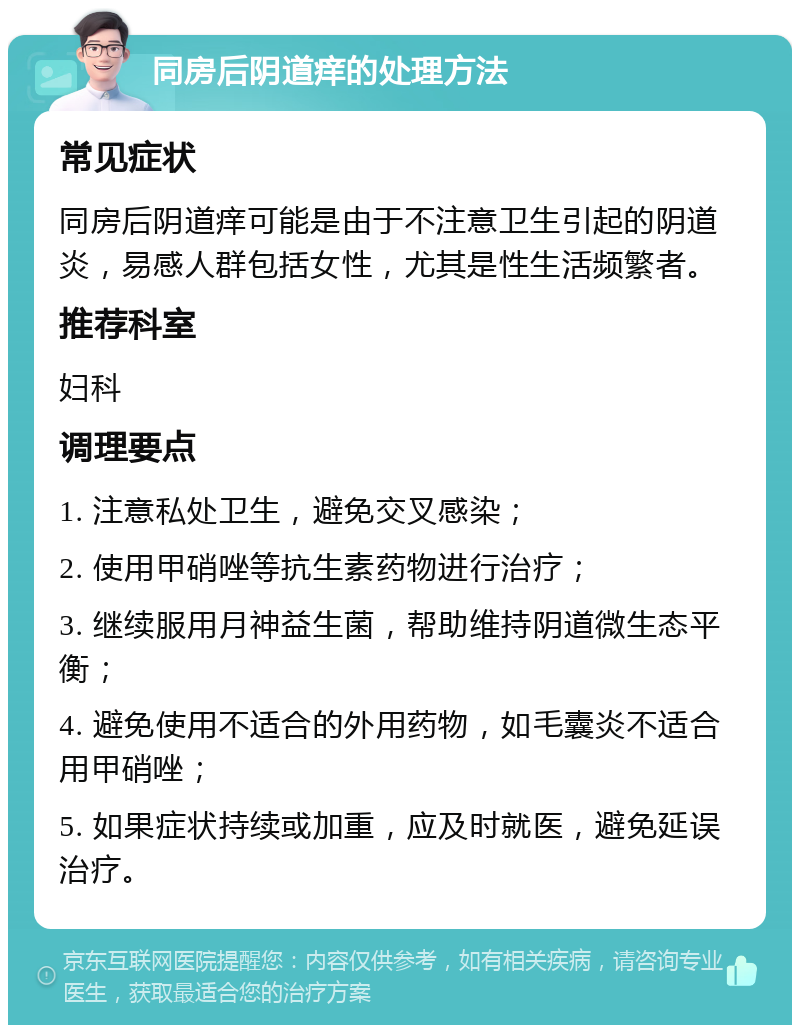 同房后阴道痒的处理方法

常见症状

同房后阴道痒可能是由于不注意卫生引起的阴道炎，易感人群包括女性，尤其是性生活频繁者。

推荐科室

妇科

调理要点

1. 注意私处卫生，避免交叉感染；

2. 使用甲硝唑等抗生素药物进行治疗；

3. 继续服用月神益生菌，帮助维持阴道微生态平衡；

4. 避免使用不适合的外用药物，如毛囊炎不适合用甲硝唑；

5. 如果症状持续或加重，应及时就医，避免延误治疗。

京东互联网医院提醒您：内容仅供参考，如有相关疾病，请咨询专业医生，获取最适合您的治疗方案